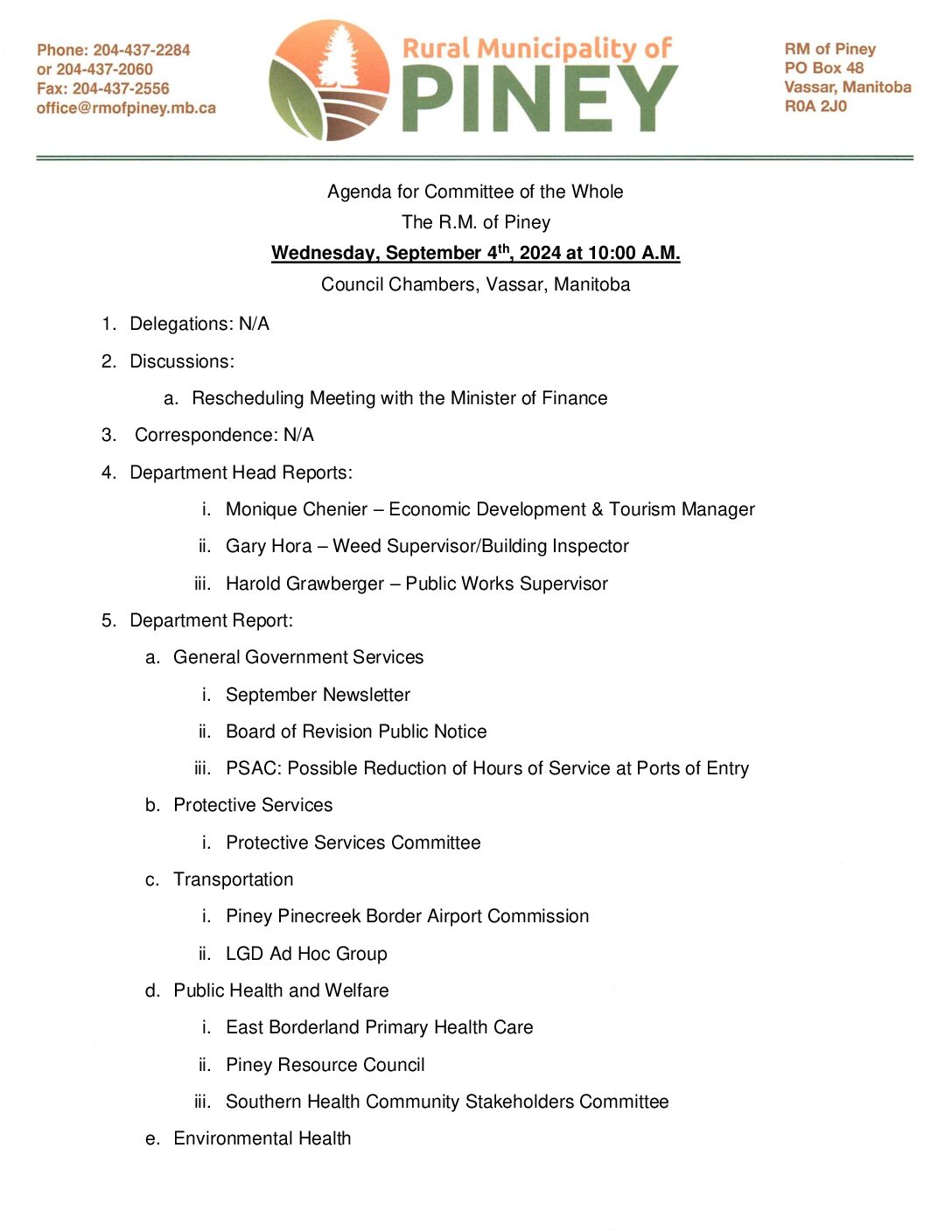 Phone: 204-437-2284
or 204-437-2060
Fax: 204-437-2556
office@rmofpiney.mb.ca

Rural Municipality of
PINEY

RM of Piney
PO Box 48
Vassar, Manitoba
R0A 2J0

Agenda for Committee of the Whole
The R.M. of Piney
Wednesday, September 4$^{th}$, 2024 at 10:00 A.M.
Council Chambers, Vassar, Manitoba

1. Delegations: N/A
2. Discussions:
a. Rescheduling Meeting with the Minister of Finance
3. Correspondence: N/A
4. Department Head Reports:
i. Monique Chenier – Economic Development & Tourism Manager
ii. Gary Hora – Weed Supervisor/Building Inspector
iii. Harold Grawberger – Public Works Supervisor
5. Department Report:
a. General Government Services
i. September Newsletter
ii. Board of Revision Public Notice
iii. PSAC: Possible Reduction of Hours of Service at Ports of Entry
b. Protective Services
i. Protective Services Committee
c. Transportation
i. Piney Pinecreek Border Airport Commission
ii. LGD Ad Hoc Group
d. Public Health and Welfare
i. East Borderland Primary Health Care
ii. Piney Resource Council
iii. Southern Health Community Stakeholders Committee
e. Environmental Health